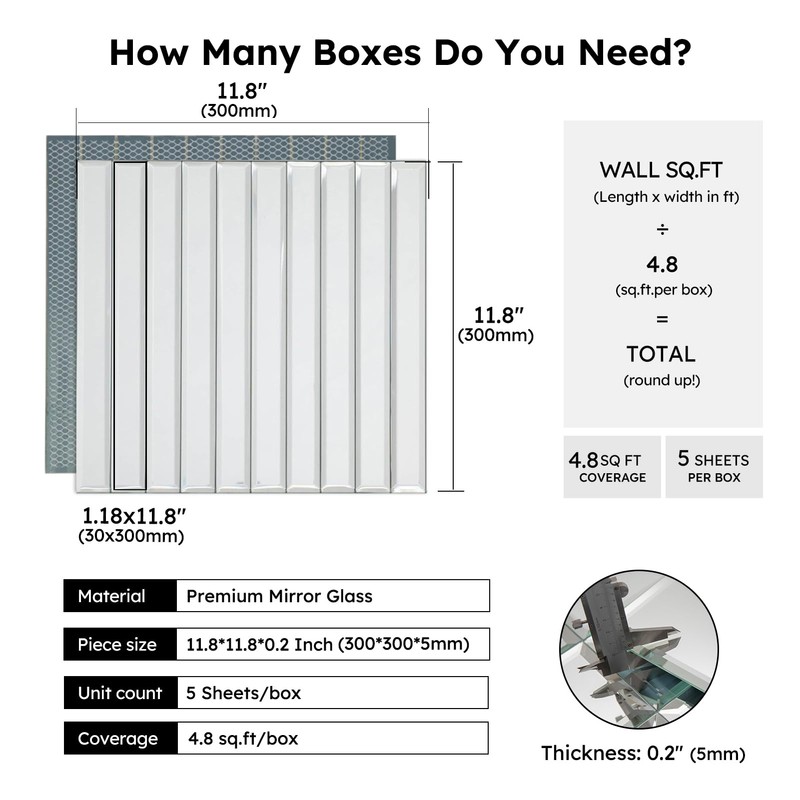 How Many Boxes Do You Need?

11.8″
(300mm)

11.8″
(300mm)

1.18x11.8″
(30x300mm)

WALL SQ.FT
(Length x width in ft)
÷
4.8
(sq.ft.per box)
=
TOTAL
(round up!)

4.8 SQ FT COVERAGE

5 SHEETS PER BOX

| Material | Premium Mirror Glass |
|---|---|
| Piece size | 11.8*11.8*0.2 Inch (300*300*5mm) |
| Unit count | 5 Sheets/box |
| Coverage | 4.8 sq.ft/box |

Thickness: 0.2″ (5mm)